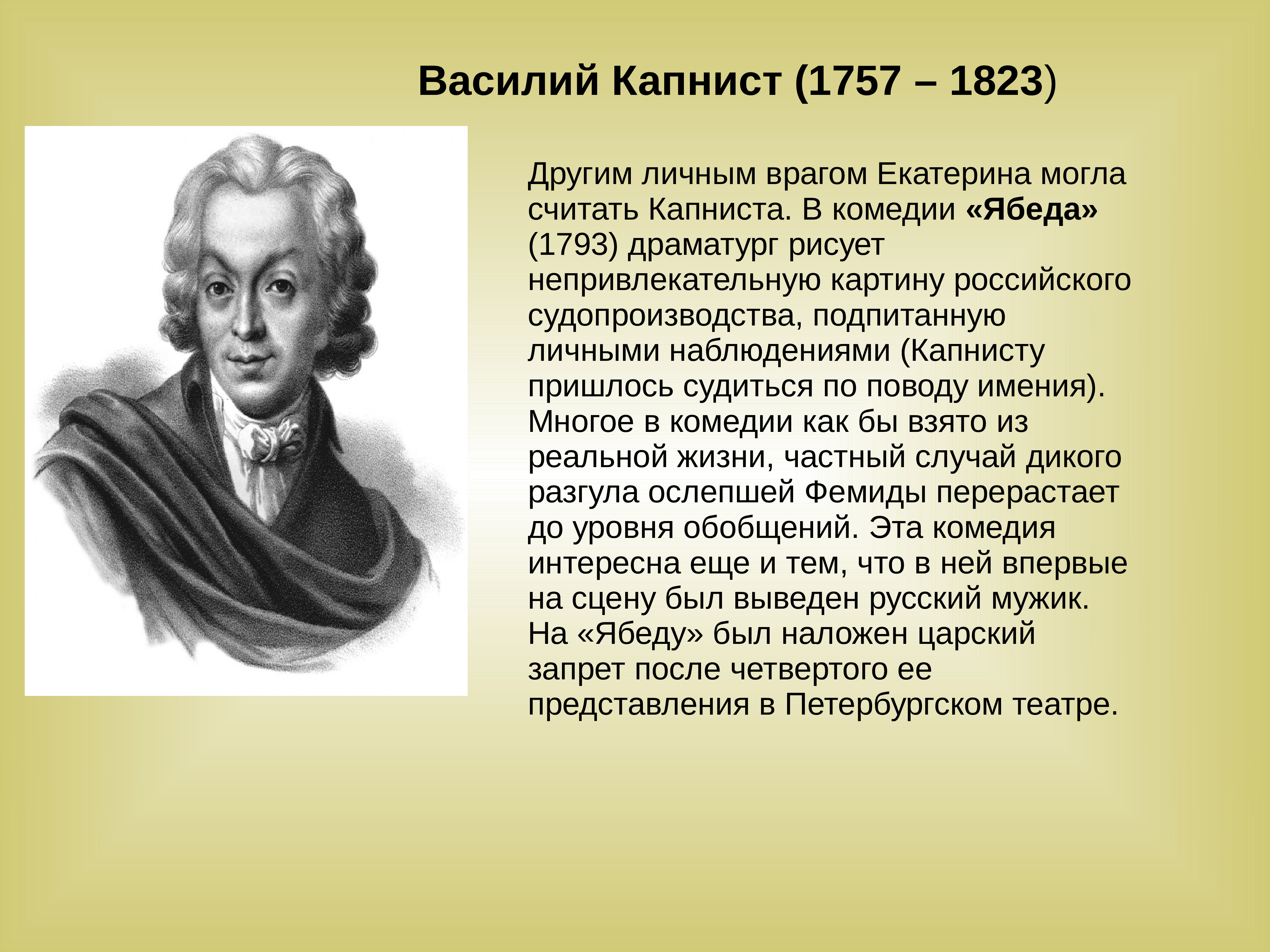 Василий Капнист (1757 – 1823)

Другим личным врагом Екатерина могла считать Капниста. В комедии «Ябеда» (1793) драматург рисует непривлекательную картину российского судопроизводства, подпитанную личными наблюдениями (Капнисту пришлось судиться по поводу имения). Многое в комедии как бы взято из реальной жизни, частный случай дикого разгула ослепшей Фемиды перерастает до уровня обобщений. Эта комедия интересна еще и тем, что в ней впервые на сцену был выведен русский мужик. На «Ябеду» был наложен царский запрет после четвертого ее представления в Петербургском театре.